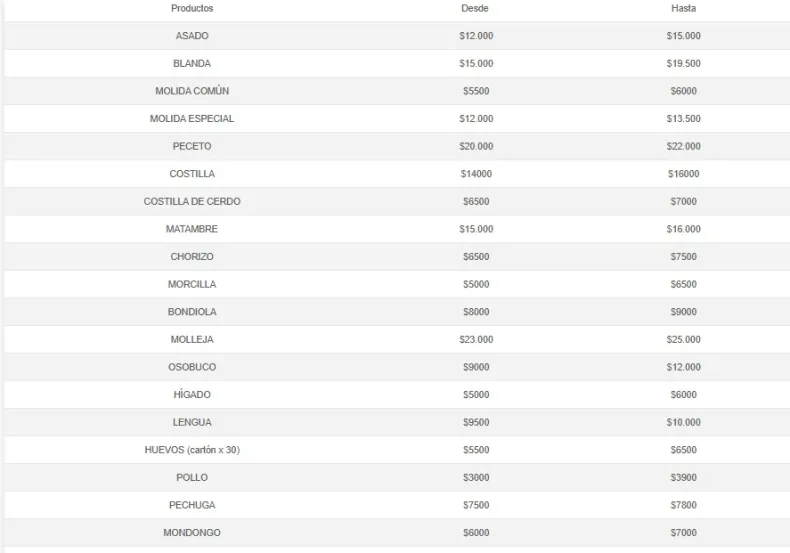 | Productos | Desde | Hasta |
|---|---|---|
| ASADO | \$12.000 | \$15.000 |
| BLANDA | \$15.000 | \$19.500 |
| MOLIDA COMÚN | \$5500 | \$6000 |
| MOLIDA ESPECIAL | \$12.000 | \$13.500 |
| PECETO | \$20.000 | \$22.000 |
| COSTILLA | \$14000 | \$16000 |
| COSTILLA DE CERDO | \$6500 | \$7000 |
| MATAMBRE | \$15.000 | \$16.000 |
| CHORIZO | \$6500 | \$7500 |
| MORCILLA | \$5000 | \$6500 |
| BONDIOLA | \$8000 | \$9000 |
| MOLLEJA | \$23.000 | \$25.000 |
| OSOBUCO | \$9000 | \$12.000 |
| HÍGADO | \$5000 | \$6000 |
| LENGUA | \$9500 | \$10.000 |
| HUEVOS (cartón x 30) | \$5500 | \$6500 |
| POLLO | \$3000 | \$3900 |
| PECHUGA | \$7500 | \$7800 |
| MONDONGO | \$6000 | \$7000 |